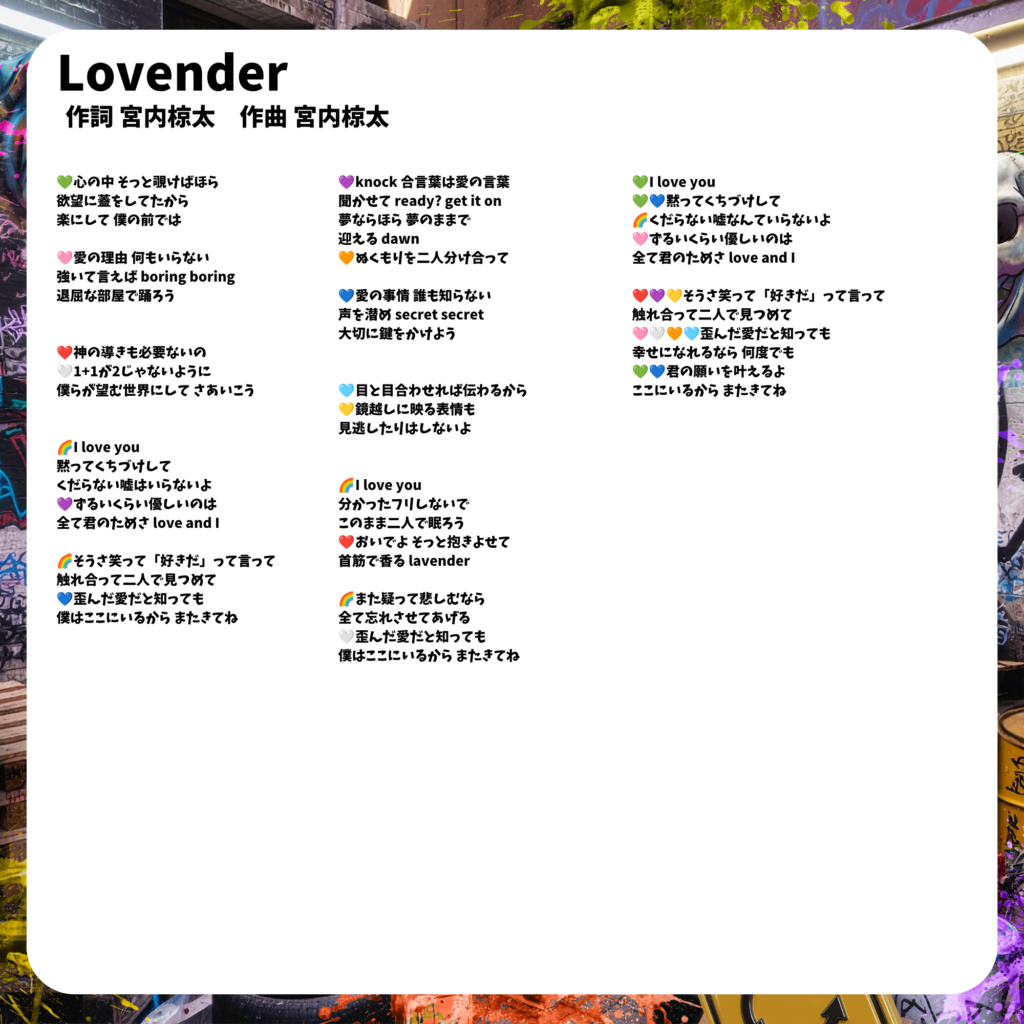 Lovender
作詞 宮内椋太　作曲 宮内椋太

💚心の中 そっと覗けばほら
欲望に蓋をしてたから
楽にして 僕の前では

🩷愛の理由 何もいらない
強いて言えば boring boring
退屈な部屋で踊ろう

❤️神の導きも必要ないの
🤍1+1が2じゃないように
僕らが望む世界にして さあいこう

🌈I love you
黙ってくちづけして
くだらない嘘はいらないよ
💜ずるいくらい優しいのは
全て君のためさ love and I

🌈そうさ笑って「好きだ」って言って
触れ合って二人で見つめて
💙歪んだ愛だと知っても
僕はここにいるから またきてね

💜knock 合言葉は愛の言葉
聞かせて ready? get it on
夢ならほら 夢のままで
迎える dawn
🧡ぬくもりを二人分け合って

💙愛の事情 誰も知らない
声を潜め secret secret
大切に鍵をかけよう

🩵目と目合わせれば伝わるから
💛鏡越しに映る表情も
見逃したりはしないよ

🌈I love you
分かったフリしないで
このまま二人で眠ろう
❤️おいでよ そっと抱きよせて
首筋で香る lavender

🌈また疑って悲しむなら
全て忘れさせてあげる
🤍歪んだ愛だと知っても
僕はここにいるから またきてね

💚I love you
💚💙黙ってくちづけして
🌈くだらない嘘なんていらないよ
🩷ずるいくらい優しいのは
全て君のためさ love and I

❤️💜💛そうさ笑って「好きだ」って言って
触れ合って二人で見つめて
🩷🤍🧡🩵歪んだ愛だと知っても
幸せになれるなら 何度でも
💚💙君の願いを叶えるよ
ここにいるから またきてね